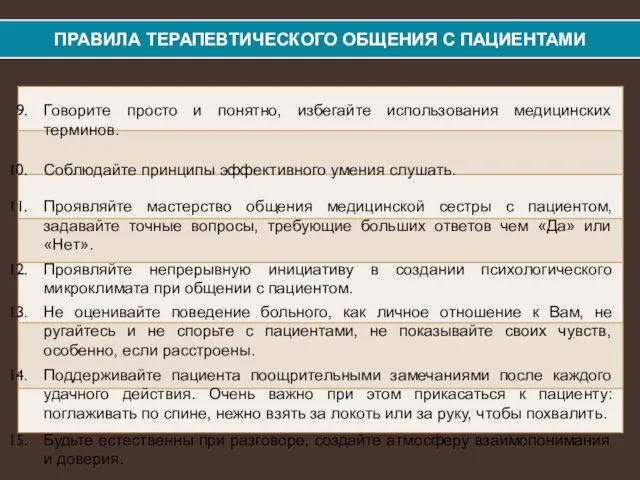 ПРАВИЛА ТЕРАПЕВТИЧЕСКОГО ОБЩЕНИЯ С ПАЦИЕНТАМИ

9. Говорите просто и понятно, избегайте использования медицинских терминов.

10. Соблюдайте принципы эффективного умения слушать.

11. Проявляйте мастерство общения медицинской сестры с пациентом, задавайте точные вопросы, требующие больших ответов чем «Да» или «Нет».

12. Проявляйте непрерывную инициативу в создании психологического микроклимата при общении с пациентом.

13. Не оценивайте поведение больного, как личное отношение к Вам, не ругайтесь и не спорьте с пациентами, не показывайте своих чувств, особенно, если расстроены.

14. Поддерживайте пациента поощрительными замечаниями после каждого удачного действия. Очень важно при этом прикасаться к пациенту: поглаживать по спине, нежно взять за локоть или за руку, чтобы похвалить.

15. Будьте естественны при разговоре, создайте атмосферу взаимопонимания и доверия.